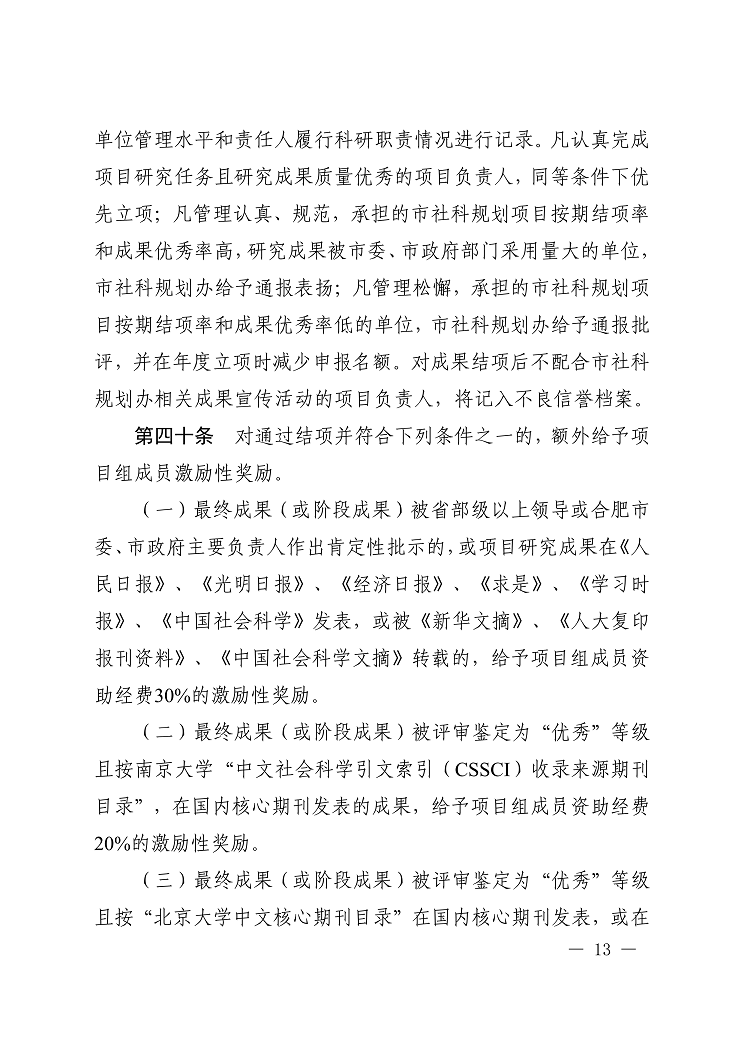 单位管理水平和责任人履行科研职责情况进行记录。凡认真完成项目研究任务且研究成果质量优秀的项目负责人，同等条件下优先立项；凡管理认真、规范，承担的市社科规划项目按期结项率和成果优秀率高，研究成果被市委、市政府部门采用量大的单位，市社科规划办给予通报表扬；凡管理松懈，承担的市社科规划项目按期结项率和成果优秀率低的单位，市社科规划办给予通报批评，并在年度立项时减少申报名额。对成果结项后不配合市社科规划办相关成果宣传活动的项目负责人，将记入不良信誉档案。

第四十条　对通过结项并符合下列条件之一的，额外给予项目组成员激励性奖励。

（一）最终成果（或阶段成果）被省部级以上领导或合肥市委、市政府主要负责人作出肯定性批示的，或项目研究成果在《人民日报》、《光明日报》、《经济日报》、《求是》、《学习时报》、《中国社会科学》发表，或被《新华文摘》、《人大复印报刊资料》、《中国社会科学文摘》转载的，给予项目组成员资助经费30%的激励性奖励。

（二）最终成果（或阶段成果）被评审鉴定为“优秀”等级且按南京大学“中文社会科学引文索引（CSSCI）收录来源期刊目录”，在国内核心期刊发表的成果，给予项目组成员资助经费20%的激励性奖励。

（三）最终成果（或阶段成果）被评审鉴定为“优秀”等级且按“北京大学中文核心期刊目录”在国内核心期刊发表，或在

— 13 —